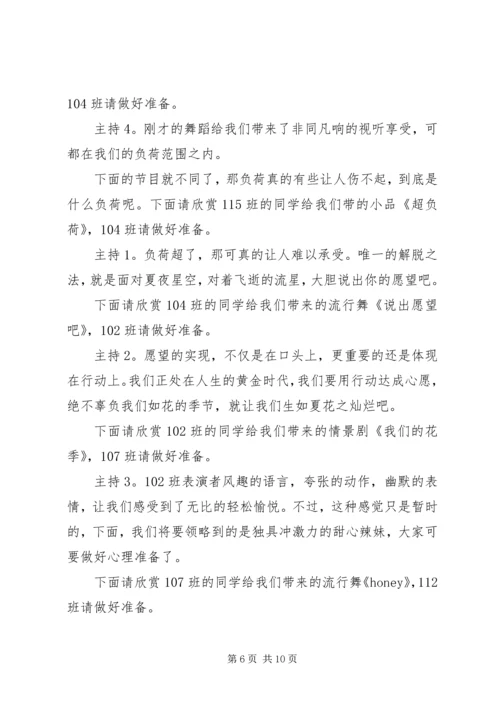 104 班请做好准备。

主持 4。刚才的舞蹈给我们带来了非同凡响的视听享受，可都在我们的负荷范围之内。

下面的节目就不同了，那负荷真的有些让人伤不起，到底是什么负荷呢。下面请欣赏 115 班的同学给我们带的小品《超负荷》，104 班请做好准备。

主持 1。负荷超了，那可真的让人难以承受。唯一的解脱之法，就是面对夏夜星空，对着飞逝的流星，大胆说出你的愿望吧。

下面请欣赏 104 班的同学给我们带来的流行舞《说出愿望吧》，102 班请做好准备。

主持 2。愿望的实现，不仅是在口头上，更重要的还是体现在行动上。我们正处在人生的黄金时代，我们要用行动达成心愿，绝不辜负我们如花的季节，就让我们生如夏花之灿烂吧。

下面请欣赏 102 班的同学给我们带来的情景剧《我们的花季》，107 班请做好准备。

主持 3。102 班表演者风趣的语言，夸张的动作，幽默的表情，让我们感受到了无比的轻松愉悦。不过，这种感觉只是暂时的，下面，我们将要领略到的是独具冲激力的甜心辣妹，大家可要做好心理准备了。

下面请欣赏 107 班的同学给我们带来的流行舞《honey》，112 班请做好准备。

第 6 页 共 10 页